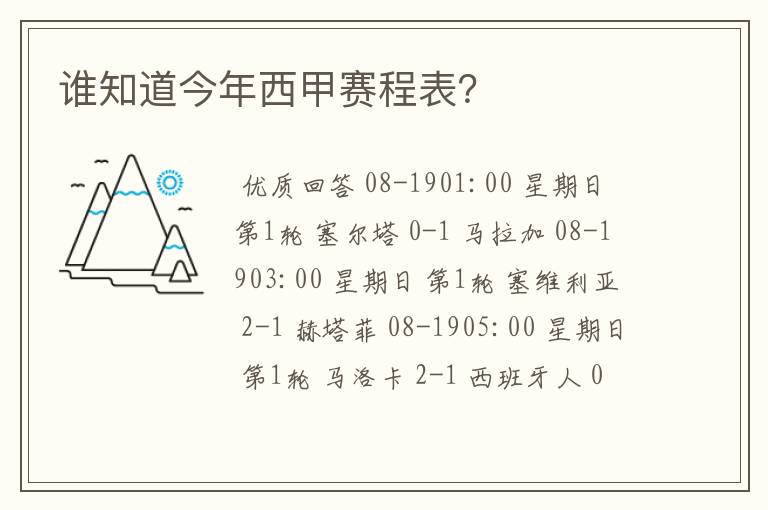 谁知道今年西甲赛程表?

优质回答 08-1901:00 星期日 第1轮 塞尔塔 0-1 马拉加 08-1903:00 星期日 第1轮 塞维利亚 2-1 赫塔菲 08-1905:00 星期日 第1轮 马洛卡 2-1 西班牙人 0